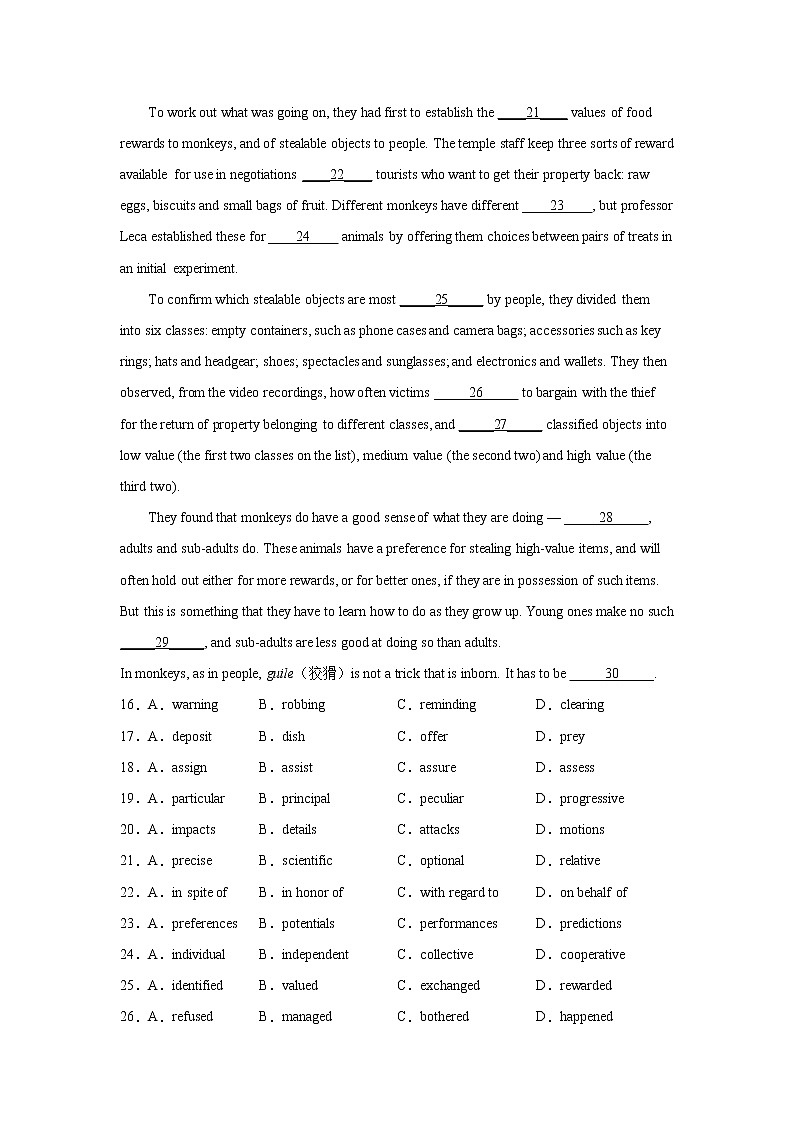 To work out what was going on, they had first to establish the ____21____ values of food rewards to monkeys, and of stealable objects to people. The temple staff keep three sorts of reward available for use in negotiations ____22____ tourists who want to get their property back: raw eggs, biscuits and small bags of fruit. Different monkeys have different ____23____, but professor Leca established these for ____24____ animals by offering them choices between pairs of treats in an initial experiment.

To confirm which stealable objects are most ____25____ by people, they divided them into six classes: empty containers, such as phone cases and camera bags; accessories such as key rings; hats and headgear; shoes; spectacles and sunglasses; and electronics and wallets. They then observed, from the video recordings, how often victims ____26____ to bargain with the thief for the return of property belonging to different classes, and ____27____ classified objects into low value (the first two classes on the list), medium value (the second two) and high value (the third two).

They found that monkeys do have a good sense of what they are doing — ____28____, adults and sub-adults do. These animals have a preference for stealing high-value items, and will often hold out either for more rewards, or for better ones, if they are in possession of such items. But this is something that they have to learn how to do as they grow up. Young ones make no such ____29____, and sub-adults are less good at doing so than adults.

In monkeys, as in people, guile（狡猾）is not a trick that is inborn. It has to be ____30____.

16．A．warning B．robbing C．reminding D．clearing

17．A．deposit B．dish C．offer D．prey

18．A．assign B．assist C．assure D．assess

19．A．particular B．principal C．peculiar D．progressive

20．A．impacts B．details C．attacks D．motions

21．A．precise B．scientific C．optional D．relative

22．A．in spite of B．in honor of C．with regard to D．on behalf of

23．A．preferences B．potentials C．performances D．predictions

24．A．individual B．independent C．collective D．cooperative

25．A．identified B．valued C．exchanged D．rewarded

26．A．refused B．managed C．bothered D．happened